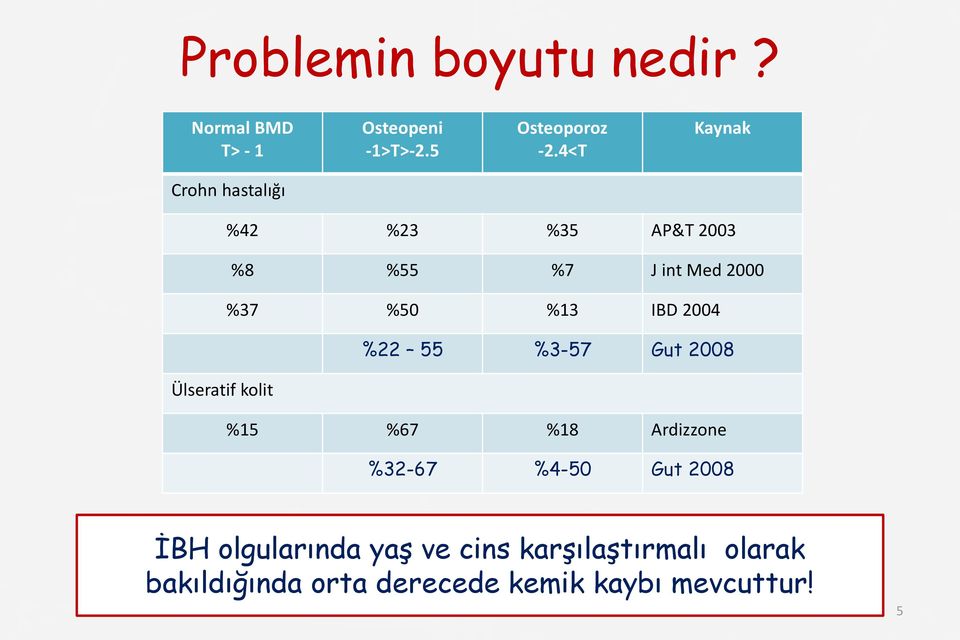 Problemin boyutu nedir ?

| Normal BMD T> - 1 | Osteopeni -1>T>-2.5 | Osteoporoz -2.4<T | Kaynak |
|---|---|---|---|
| Crohn hastalığı | | | |
| %42 | %23 | %35 | AP&T 2003 |
| %8 | %55 | %7 | J int Med 2000 |
| %37 | %50 | %13 | IBD 2004 |
| | %22 – 55 | %3-57 | Gut 2008 |
| Ülseratif kolit | | | |
| %15 | %67 | %18 | Ardizzone |
| | %32-67 | %4-50 | Gut 2008 |

İBH olgularında yaş ve cins karşılaştırmalı olarak bakıldığında orta derecede kemik kaybı mevcuttur!

5